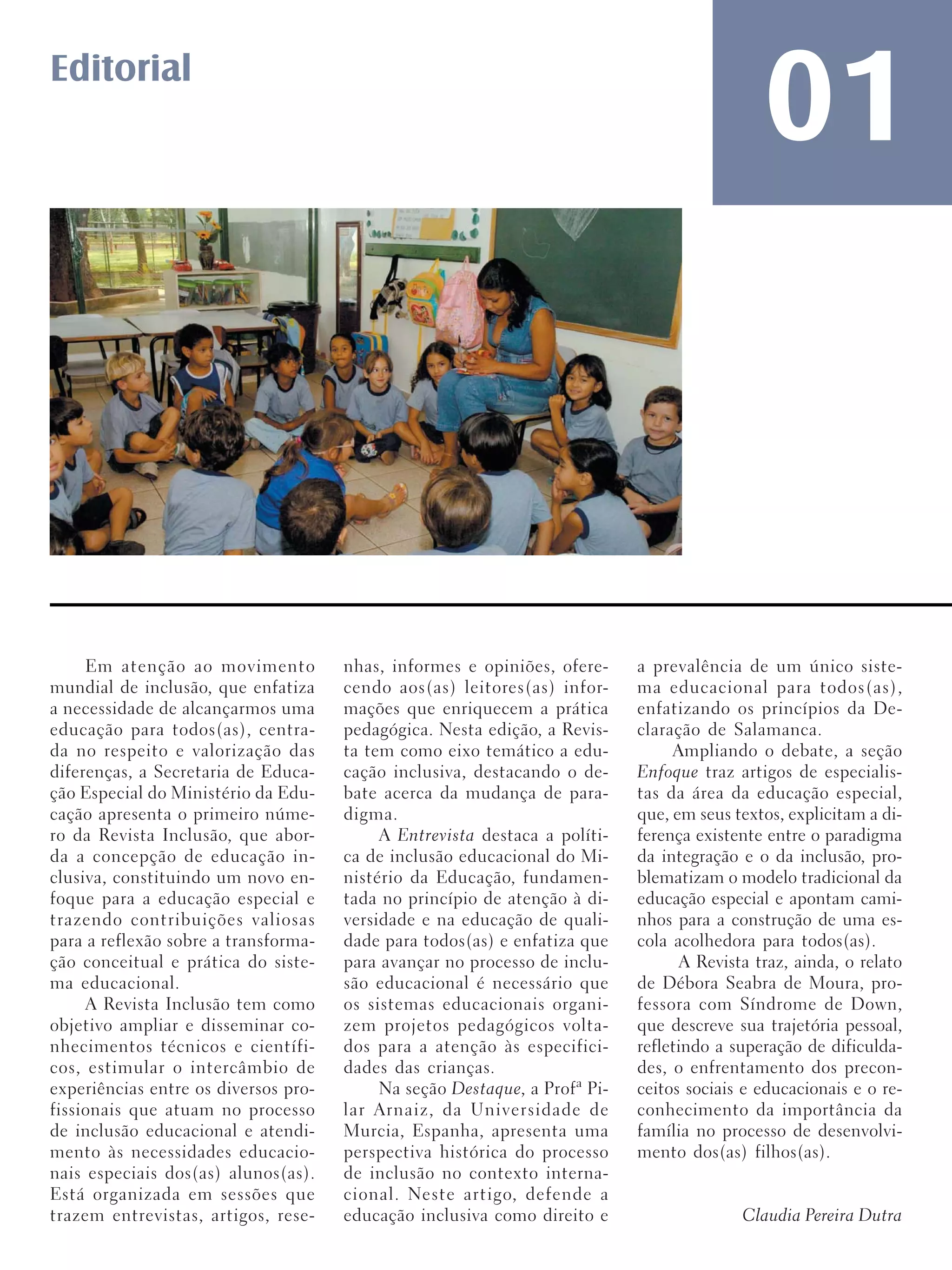 Editorial

01

Em atenção ao movimento mundial de inclusão, que enfatiza a necessidade de alcançarmos uma educação para todos(as), centrada no respeito e valorização das diferenças, a Secretaria de Educação Especial do Ministério da Educação apresenta o primeiro número da Revista Inclusão, que aborda a concepção de educação inclusiva, constituindo um novo enfoque para a educação especial e trazendo contribuições valiosas para a reflexão sobre a transformação conceitual e prática do sistema educacional.

A Revista Inclusão tem como objetivo ampliar e disseminar conhecimentos técnicos e científicos, estimular o intercâmbio de experiências entre os diversos profissionais que atuam no processo de inclusão educacional e atendimento às necessidades educacionais especiais dos(as) alunos(as). Está organizada em sessões que trazem entrevistas, artigos, resenhas, informes e opiniões, oferecendo aos(as) leitores(as) informações que enriquecem a prática pedagógica. Nesta edição, a Revista tem como eixo temático a educação inclusiva, destacando o debate acerca da mudança de paradigma.

A Entrevista destaca a política de inclusão educacional do Ministério da Educação, fundamentada no princípio de atenção à diversidade e na educação de qualidade para todos(as) e enfatiza que para avançar no processo de inclusão educacional é necessário que os sistemas educacionais organizem projetos pedagógicos voltados para a atenção às especificidades das crianças.

Na seção Destaque, a Profª Pilar Arnaiz, da Universidade de Murcia, Espanha, apresenta uma perspectiva histórica do processo de inclusão no contexto internacional. Neste artigo, defende a educação inclusiva como direito e a prevalência de um único sistema educacional para todos(as), enfatizando os princípios da Declaração de Salamanca.

Ampliando o debate, a seção Enfoque traz artigos de especialistas da área da educação especial, que, em seus textos, explicitam a diferença existente entre o paradigma da integração e o da inclusão, problematizam o modelo tradicional da educação especial e apontam caminhos para a construção de uma escola acolhedora para todos(as).

A Revista traz, ainda, o relato de Débora Seabra de Moura, professora com Síndrome de Down, que descreve sua trajetória pessoal, refletindo a superação de dificuldades, o enfrentamento dos preconceitos sociais e educacionais e o reconhecimento da importância da família no processo de desenvolvimento dos(as) filhos(as).

Claudia Pereira Dutra